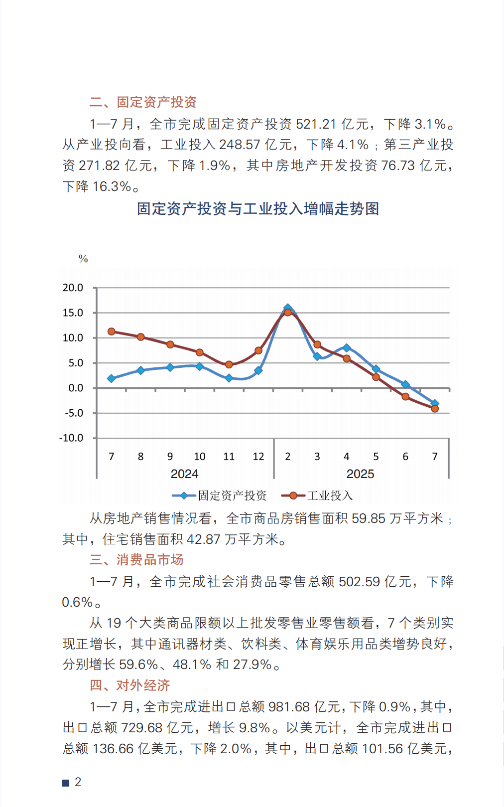 二、固定资产投资

1—7 月，全市完成固定资产投资 521.21 亿元，下降 3.1%。从产业投向看，工业投入 248.57 亿元，下降 4.1%；第三产业投资 271.82 亿元，下降 1.9%，其中房地产开发投资 76.73 亿元，下降 16.3%。

固定资产投资与工业投入增幅走势图

%

20.0
15.0
10.0
5.0
0.0
-5.0
-10.0

7 8 9 10 11 12 2 3 4 5 6 7

2024 2025

固定资产投资 工业投入

从房地产销售情况看，全市商品房销售面积 59.85 万平方米；其中，住宅销售面积 42.87 万平方米。

三、消费品市场

1—7 月，全市完成社会消费品零售总额 502.59 亿元，下降 0.6%。

从 19 个大类商品限额以上批发零售业零售额看，7 个类别实现正增长，其中通讯器材类、饮料类、体育娱乐用品类增势良好，分别增长 59.6%、48.1% 和 27.9%。

四、对外经济

1—7 月，全市完成进出口总额 981.68 亿元，下降 0.9%，其中，出口总额 729.68 亿元，增长 9.8%。以美元计，全市完成进出口总额 136.66 亿美元，下降 2.0%，其中，出口总额 101.56 亿美元，

2